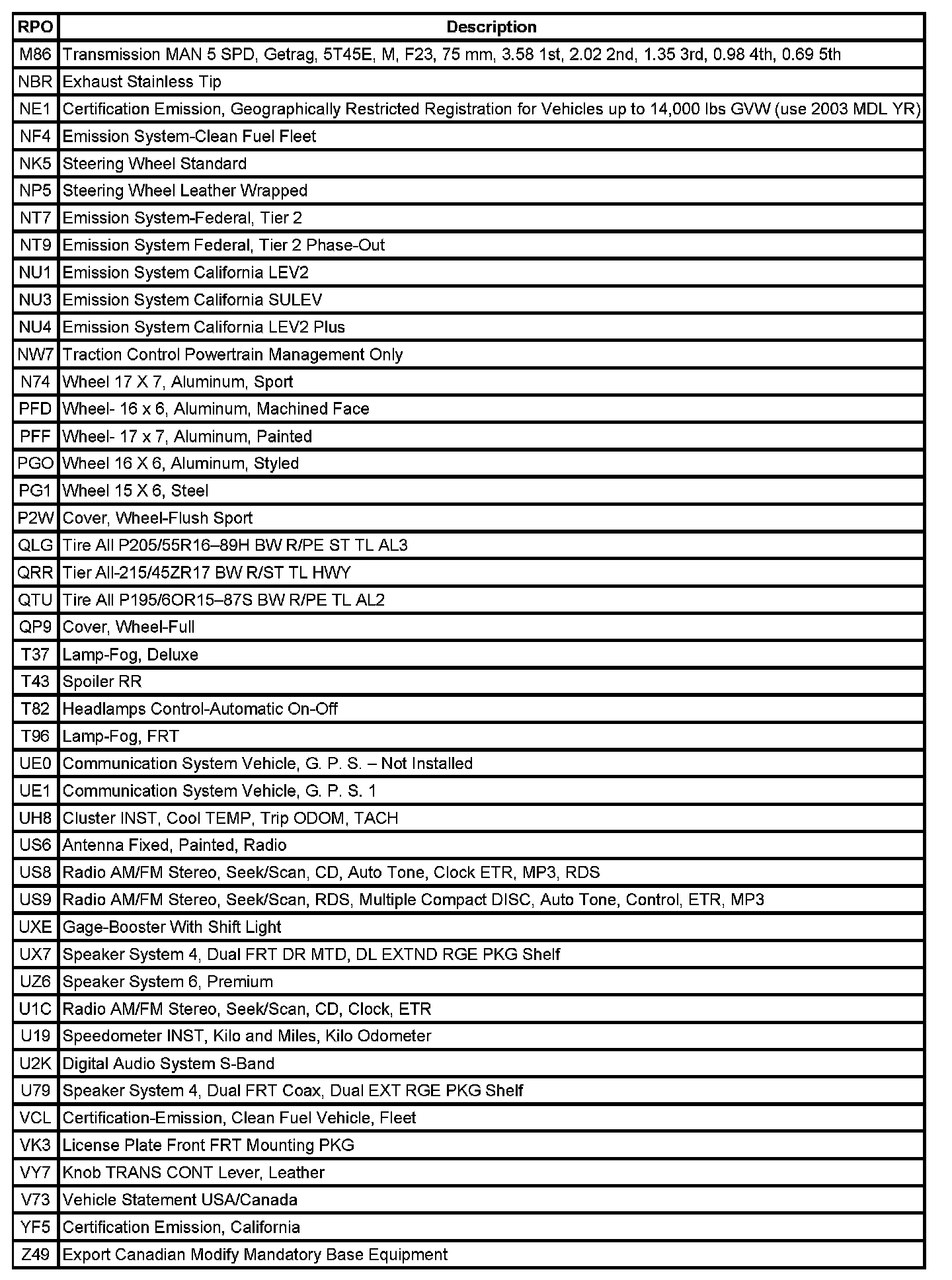 | RPO | Description |
|---|---|
| M86 | Transmission MAN 5 SPD, Getrag, 5T45E, M, F23, 75 mm, 3.58 1st, 2.02 2nd, 1.35 3rd, 0.98 4th, 0.69 5th |
| NBR | Exhaust Stainless Tip |
| NE1 | Certification Emission, Geographically Restricted Registration for Vehicles up to 14,000 lbs GVW (use 2003 MDL YR) |
| NF4 | Emission System-Clean Fuel Fleet |
| NK5 | Steering Wheel Standard |
| NP5 | Steering Wheel Leather Wrapped |
| NT7 | Emission System-Federal, Tier 2 |
| NT9 | Emission System Federal, Tier 2 Phase-Out |
| NU1 | Emission System California LEV2 |
| NU3 | Emission System California SULEV |
| NU4 | Emission System California LEV2 Plus |
| NW7 | Traction Control Powertrain Management Only |
| N74 | Wheel 17 X 7, Aluminum, Sport |
| PFD | Wheel- 16 x 6, Aluminum, Machined Face |
| PFF | Wheel- 17 x 7, Aluminum, Painted |
| PGO | Wheel 16 X 6, Aluminum, Styled |
| PG1 | Wheel 15 X 6, Steel |
| P2W | Cover, Wheel-Flush Sport |
| QLG | Tire All P205/55R16–89H BW R/PE ST TL AL3 |
| QRR | Tier All-215/45ZR17 BW R/ST TL HWY |
| QTU | Tire All P195/6OR15–87S BW R/PE TL AL2 |
| QP9 | Cover, Wheel-Full |
| T37 | Lamp-Fog, Deluxe |
| T43 | Spoiler RR |
| T82 | Headlamps Control-Automatic On-Off |
| T96 | Lamp-Fog, FRT |
| UE0 | Communication System Vehicle, G. P. S. – Not Installed |
| UE1 | Communication System Vehicle, G. P. S. 1 |
| UH8 | Cluster INST, Cool TEMP, Trip ODOM, TACH |
| US6 | Antenna Fixed, Painted, Radio |
| US8 | Radio AM/FM Stereo, Seek/Scan, CD, Auto Tone, Clock ETR, MP3, RDS |
| US9 | Radio AM/FM Stereo, Seek/Scan, RDS, Multiple Compact DISC, Auto Tone, Control, ETR, MP3 |
| UXE | Gage-Booster With Shift Light |
| UX7 | Speaker System 4, Dual FRT DR MTD, DL EXTND RGE PKG Shelf |
| UZ6 | Speaker System 6, Premium |
| U1C | Radio AM/FM Stereo, Seek/Scan, CD, Clock, ETR |
| U19 | Speedometer INST, Kilo and Miles, Kilo Odometer |
| U2K | Digital Audio System S-Band |
| U79 | Speaker System 4, Dual FRT Coax, Dual EXT RGE PKG Shelf |
| VCL | Certification-Emission, Clean Fuel Vehicle, Fleet |
| VK3 | License Plate Front FRT Mounting PKG |
| VY7 | Knob TRANS CONT Lever, Leather |
| V73 | Vehicle Statement USA/Canada |
| YF5 | Certification Emission, California |
| Z49 | Export Canadian Modify Mandatory Base Equipment |